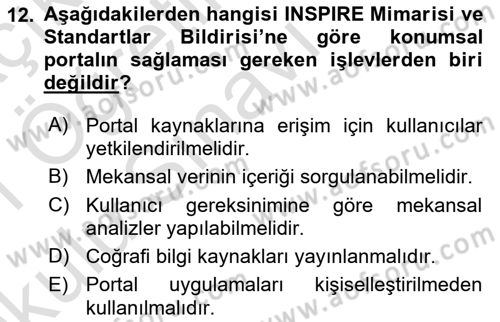 12. Aşağıdakilerden hangisi INSPIRE Mimarisi ve Standartlar Bildirisi'ne göre konumsal portalın sağlaması gereken işlevlerden biri değildir?

A) Portal kaynaklarına erişim için kullanıcılar yetkilendirilmelidir.
B) Mekansal verinin içeriği sorgulanabilmelidir.
C) Kullanıcı gereksinimine göre mekansal analizler yapılabilmelidir.
D) Coğrafi bilgi kaynakları yayınlanmalıdır.
E) Portal uygulamaları kişiselleştirilmeden kullanılmalıdır.

www.aofsoru.com